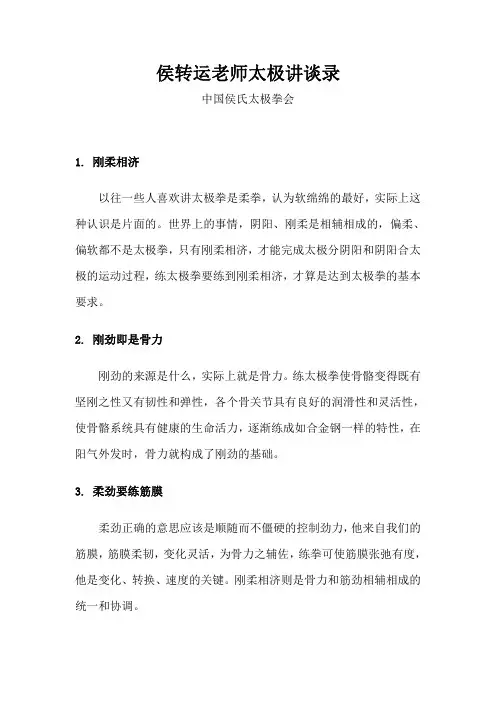 侯转运老师太极讲谈录

中国侯氏太极拳会

1. 刚柔相济

以往一些人喜欢讲太极拳是柔拳，认为软绵绵的最好，实际上这种认识是片面的。世界上的事情，阴阳、刚柔是相辅相成的，偏柔、偏软都不是太极拳，只有刚柔相济，才能完成太极分阴阳和阴阳合太极的运动过程，练太极拳要练到刚柔相济，才算是达到太极拳的基本要求。

2. 刚劲即是骨力

刚劲的来源是什么，实际上就是骨力。练太极拳使骨骼变得既有坚刚之性又有韧性和弹性，各个骨关节具有良好的润滑性和灵活性，使骨骼系统具有健康的生命活力，逐渐练成如合金钢一样的特性，在阳气外发时，骨力就构成了刚劲的基础。

3. 柔劲要练筋膜

柔劲正确的意思应该是顺随而不僵硬的控制劲力，他来自我们的筋膜，筋膜柔韧，变化灵活，为骨力之辅佐，练拳可使筋膜张弛有度，他是变化、转换、速度的关键。刚柔相济则是骨力和筋劲相辅相成的统一和协调。